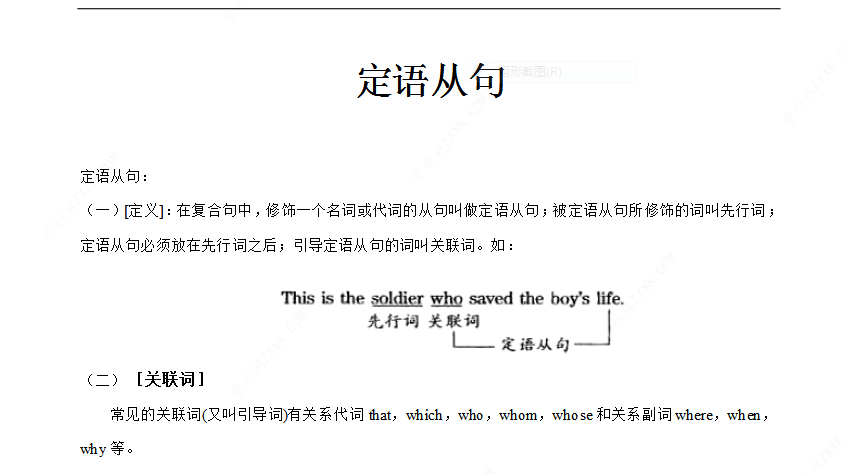 定语从句

定语从句：

（一）[定义]：在复合句中，修饰一个名词或代词的从句叫做定语从句；被定语从句所修饰的词叫先行词；定语从句必须放在先行词之后；引导定语从句的词叫关联词。如：

This is the soldier who saved the boy's life.
先行词 关联词
定语从句

（二）［关联词］

常见的关联词(又叫引导词)有关系代词 that，which，who，whom，whose 和关系副词 where，when，why 等。